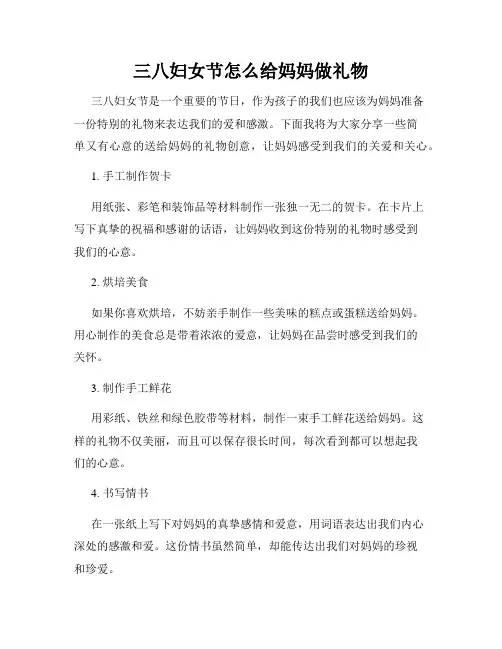 三八妇女节怎么给妈妈做礼物

三八妇女节是一个重要的节日，作为孩子的我们也应该为妈妈准备一份特别的礼物来表达我们的爱和感激。下面我将为大家分享一些简单又有心意的送给妈妈的礼物创意，让妈妈感受到我们的关爱和关心。

1. 手工制作贺卡

用纸张、彩笔和装饰品等材料制作一张独一无二的贺卡。在卡片上写下真挚的祝福和感谢的话语，让妈妈收到这份特别的礼物时感受到我们的心意。

2. 烘培美食

如果你喜欢烘培，不妨亲手制作一些美味的糕点或蛋糕送给妈妈。用心制作的美食总是带着浓浓的爱意，让妈妈在品尝时感受到我们的关怀。

3. 制作手工鲜花

用彩纸、铁丝和绿色胶带等材料，制作一束手工鲜花送给妈妈。这样的礼物不仅美丽，而且可以保存很长时间，每次看到都可以想起我们的心意。

4. 书写情书

在一张纸上写下对妈妈的真挚感情和爱意，用词语表达出我们内心深处的感激和爱。这份情书虽然简单，却能传达出我们对妈妈的珍视和珍爱。